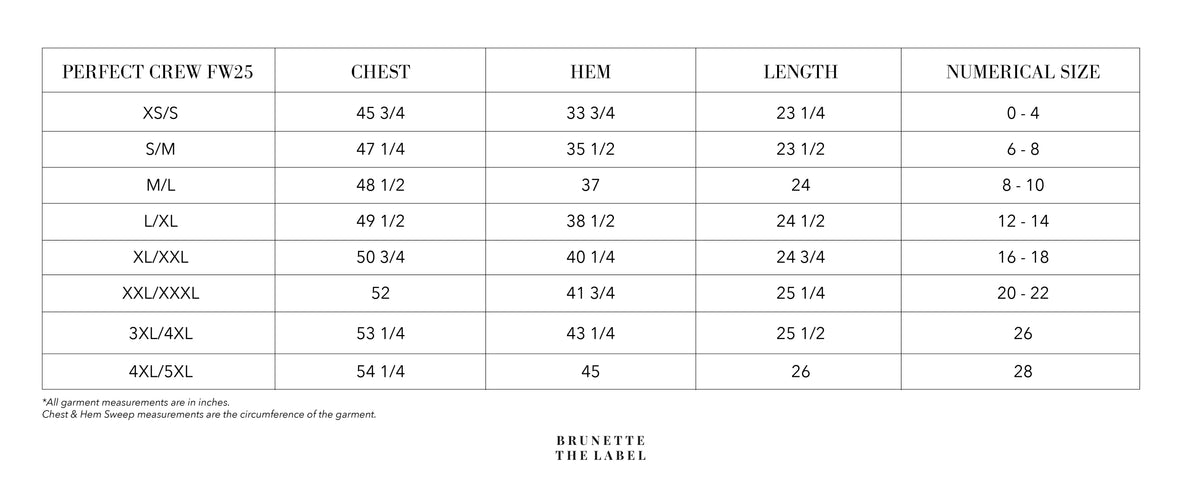 | PERFECT CREW FW25 | CHEST | HEM | LENGTH | NUMERICAL SIZE |
|---|---|---|---|---|
| XS/S | 45 3/4 | 33 3/4 | 23 1/4 | 0 - 4 |
| S/M | 47 1/4 | 35 1/2 | 23 1/2 | 6 - 8 |
| M/L | 48 1/2 | 37 | 24 | 8 - 10 |
| L/XL | 49 1/2 | 38 1/2 | 24 1/2 | 12 - 14 |
| XL/XXL | 50 3/4 | 40 1/4 | 24 3/4 | 16 - 18 |
| XXL/XXXL | 52 | 41 3/4 | 25 1/4 | 20 - 22 |
| 3XL/4XL | 53 1/4 | 43 1/4 | 25 1/2 | 26 |
| 4XL/5XL | 54 1/4 | 45 | 26 | 28 |

*All garment measurements are in inches.
Chest & Hem Sweep measurements are the circumference of the garment.

BRUNETTE
THE LABEL